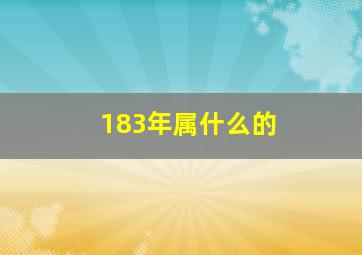 183年属什么的